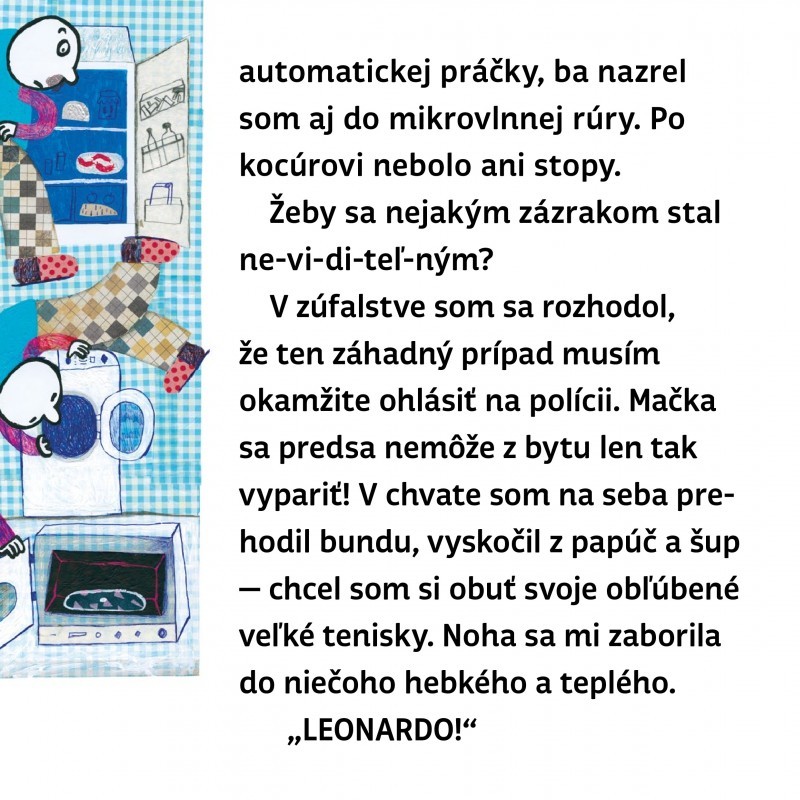 automatickej práčky, ba nazrel som aj do mikrovlnnej rúry. Po kocúrovi nebolo ani stopy.

Žeby sa nejakým zázrakom stal ne-vi-di-teľ-ným?

V zúfalstve som sa rozhodol, že ten záhadný prípad musím okamžite ohlásiť na polícii. Mačka sa predsa nemôže z bytu len tak vypariť! V chvate som na seba prehodil bundu, vyskočil z papúč a šup — chcel som si obuť svoje obľúbené veľké tenisky. Noha sa mi zaborila do niečoho hebkého a teplého.

„LEONARDO!“